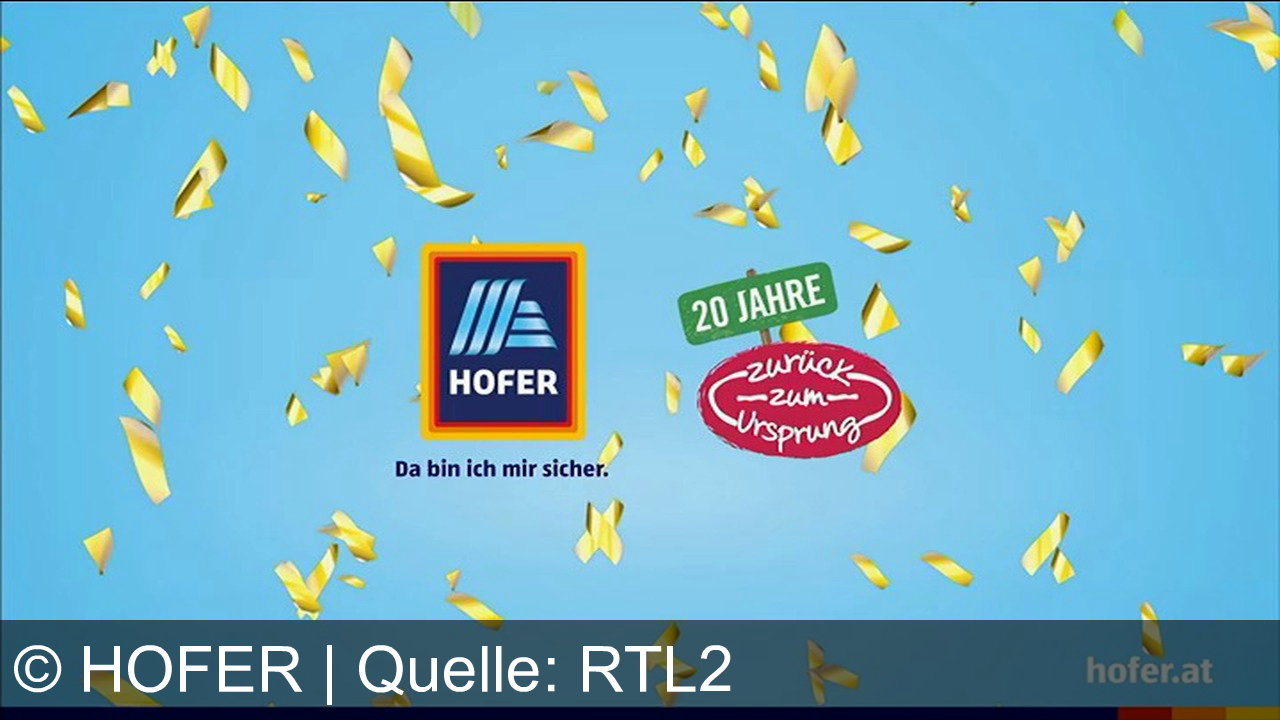 HOFER

Da bin ich mir sicher.

20 JAHRE

zurück zum Ursprung

© HOFER | Quelle: RTL2

hofer.at